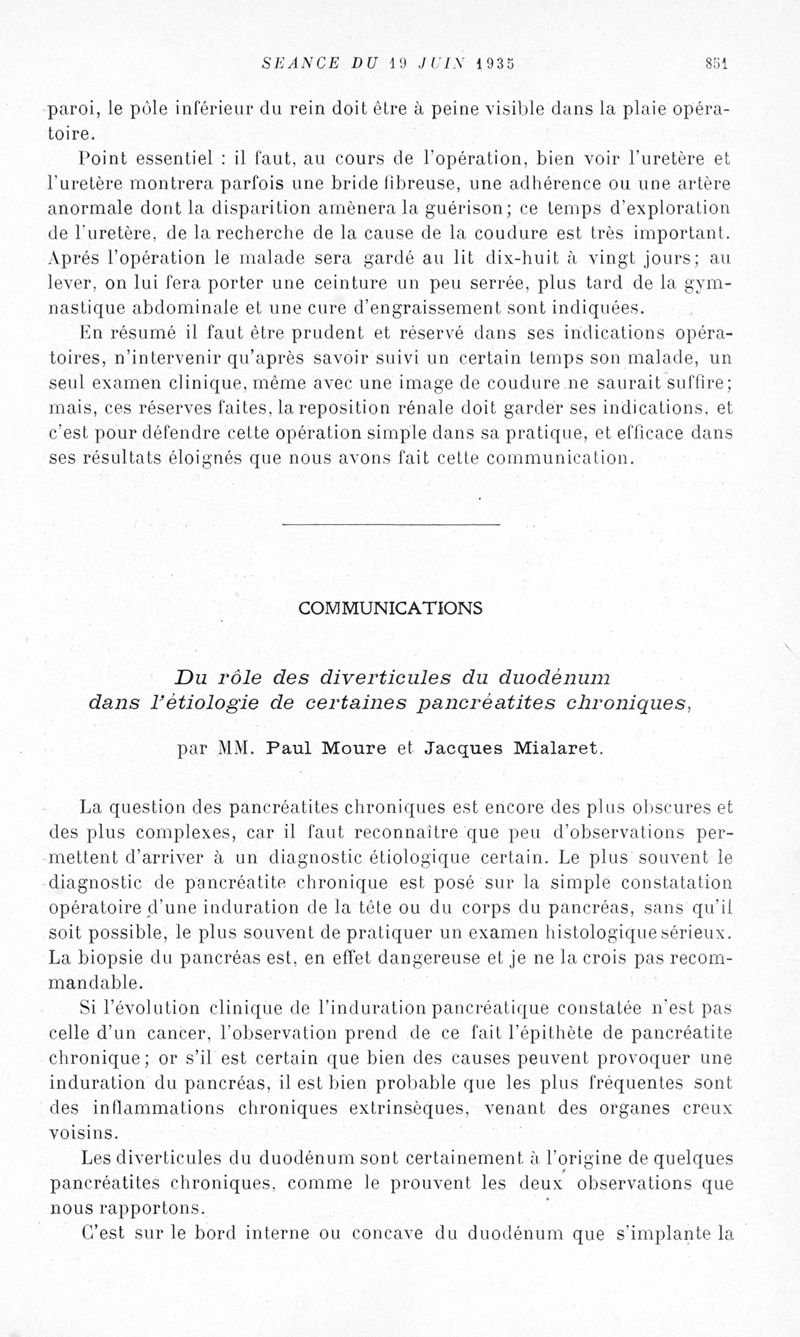 SEANCE DU 19 JUIN 1935 851

paroi, le pôle inférieur du rein doit être à peine visible dans la plaie opératoire.

Point essentiel : il faut, au cours de l'opération, bien voir l'uretère et l'uretère montrera parfois une bride fibreuse, une adhérence ou une artère anormale dont la disparition amènera la guérison; ce temps d'exploration de l'uretère, de la recherche de la cause de la coudure est très important. Aprés l'opération le malade sera gardé au lit dix-huit à vingt jours; au lever, on lui fera porter une ceinture un peu serrée, plus tard de la gymnastique abdominale et une cure d'engraissement sont indiquées.

En résumé il faut être prudent et réservé dans ses indications opératoires, n'intervenir qu'après savoir suivi un certain temps son malade, un seul examen clinique, même avec une image de coudure ne saurait suffire; mais, ces réserves faites, la reposition rénale doit garder ses indications, et c'est pour défendre cette opération simple dans sa pratique, et efficace dans ses résultats éloignés que nous avons fait cette communication.

COMMUNICATIONS

Du rôle des diverticules du duodénum dans l'étiologie de certaines pancréatites chroniques,

par MM. Paul Moure et Jacques Mialaret.

La question des pancréatites chroniques est encore des plus obscures et des plus complexes, car il faut reconnaître que peu d'observations permettent d'arriver à un diagnostic étiologique certain. Le plus souvent le diagnostic de pancréatite chronique est posé sur la simple constatation opératoire d'une induration de la tête ou du corps du pancréas, sans qu'il soit possible, le plus souvent de pratiquer un examen histologique sérieux. La biopsie du pancréas est, en effet dangereuse et je ne la crois pas recommandable.

Si l'évolution clinique de l'induration pancréatique constatée n'est pas celle d'un cancer, l'observation prend de ce fait l'épithète de pancréatite chronique; or s'il est certain que bien des causes peuvent provoquer une induration du pancréas, il est bien probable que les plus fréquentes sont des inflammations chroniques extrinsèques, venant des organes creux voisins.

Les diverticules du duodénum sont certainement à l'origine de quelques pancréatites chroniques, comme le prouvent les deux observations que nous rapportons.

C'est sur le bord interne ou concave du duodénum que s'implante la